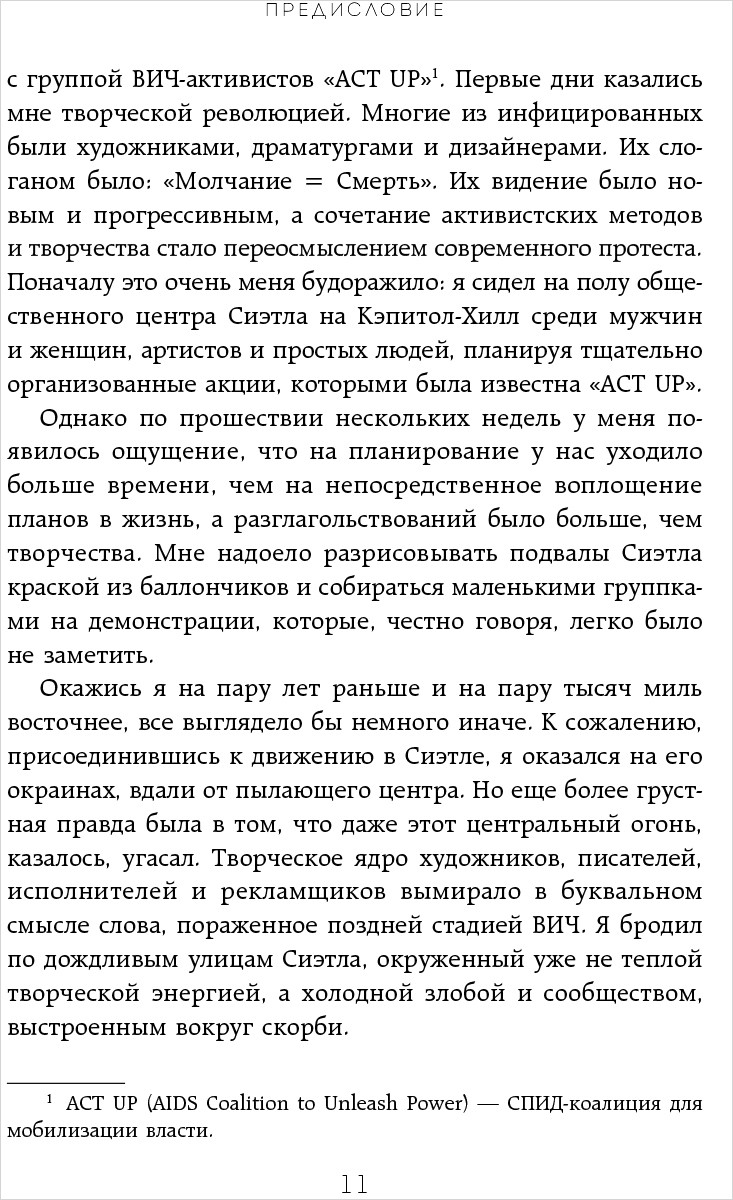 ПРЕДИСЛОВИЕ

с группой ВИЧ-активистов «ACT UP»$^1$. Первые дни казались мне творческой революцией. Многие из инфицированных были художниками, драматургами и дизайнерами. Их слоганом было: «Молчание = Смерть». Их видение было новым и прогрессивным, а сочетание активистских методов и творчества стало переосмыслением современного протеста. Поначалу это очень меня будоражило: я сидел на полу общественного центра Сиэтла на Кэпитол-Хилл среди мужчин и женщин, артистов и простых людей, планируя тщательно организованные акции, которыми была известна «ACT UP».

Однако по прошествии нескольких недель у меня появилось ощущение, что на планирование у нас уходило больше времени, чем на непосредственное воплощение планов в жизнь, а разглагольствований было больше, чем творчества. Мне надоело разрисовывать подвалы Сиэтла краской из баллончиков и собираться маленькими группками на демонстрации, которые, честно говоря, легко было не заметить.

Окажись я на пару лет раньше и на пару тысяч миль восточнее, все выглядело бы немного иначе. К сожалению, присоединившись к движению в Сиэтле, я оказался на его окраинах, вдали от пылающего центра. Но еще более грустная правда была в том, что даже этот центральный огонь, казалось, угасал. Творческое ядро художников, писателей, исполнителей и рекламщиков вымирало в буквальном смысле слова, пораженное поздней стадией ВИЧ. Я бродил по дождливым улицам Сиэтла, окруженный уже не теплой творческой энергией, а холодной злобой и сообществом, выстроенным вокруг скорби.

$^1$ ACT UP (AIDS Coalition to Unleash Power) — СПИД-коалиция для мобилизации власти.

11